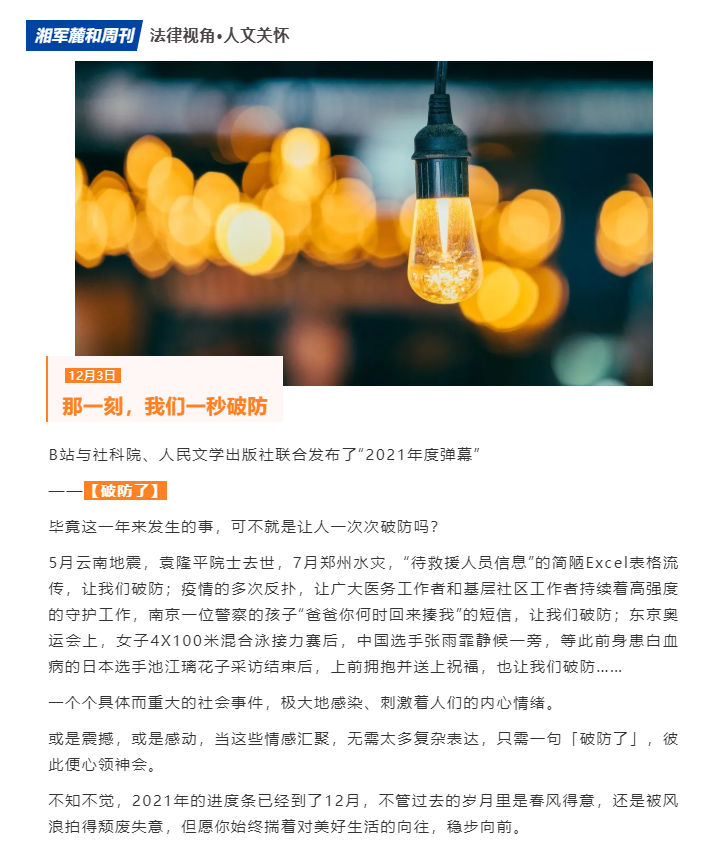 湘军麓和周刊 法律视角•人文关怀

12月3日

那一刻，我们一秒破防

B站与社科院、人民文学出版社联合发布了“2021年度弹幕”

——【破防了】

毕竟这一年来发生的事，可不就是让人一次次破防吗？

5月云南地震，袁隆平院士去世，7月郑州水灾，“待救援人员信息”的简陋Excel表格流传，让我们破防；疫情的多次反扑，让广大医务工作者和基层社区工作者持续着高强度的守护工作，南京一位警察的孩子“爸爸你何时回来揍我”的短信，让我们破防；东京奥运会上，女子4X100米混合泳接力赛后，中国选手张雨霏静候一旁，等此前身患白血病的日本选手池江璃花子采访结束后，上前拥抱并送上祝福，也让我们破防……

一个个具体而重大的社会事件，极大地感染、刺激着人们的内心情绪。

或是震撼，或是感动，当这些情感汇聚，无需太多复杂表达，只需一句「破防了」，彼此便心领神会。

不知不觉，2021年的进度条已经到了12月，不管过去的岁月里是春风得意，还是被风浪拍得颓废失意，但愿你始终揣着对美好生活的向往，稳步向前。